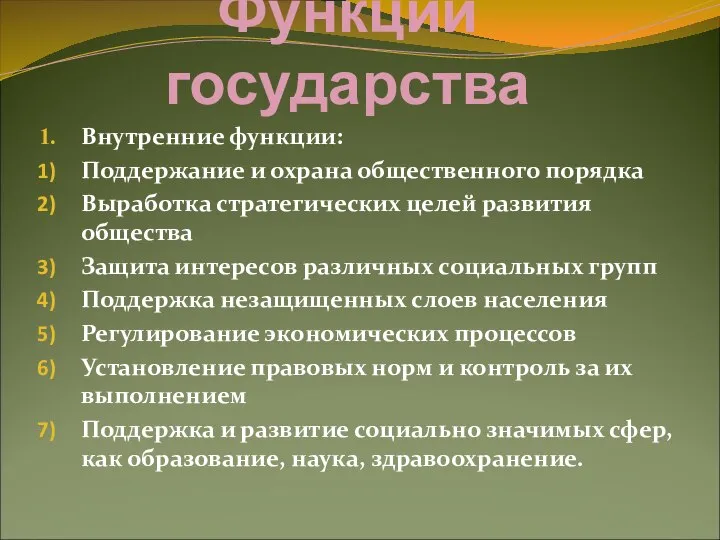 Функции государства

1. Внутренние функции:
1) Поддержание и охрана общественного порядка
2) Выработка стратегических целей развития общества
3) Защита интересов различных социальных групп
4) Поддержка незащищенных слоев населения
5) Регулирование экономических процессов
6) Установление правовых норм и контроль за их выполнением
7) Поддержка и развитие социально значимых сфер, как образование, наука, здравоохранение.